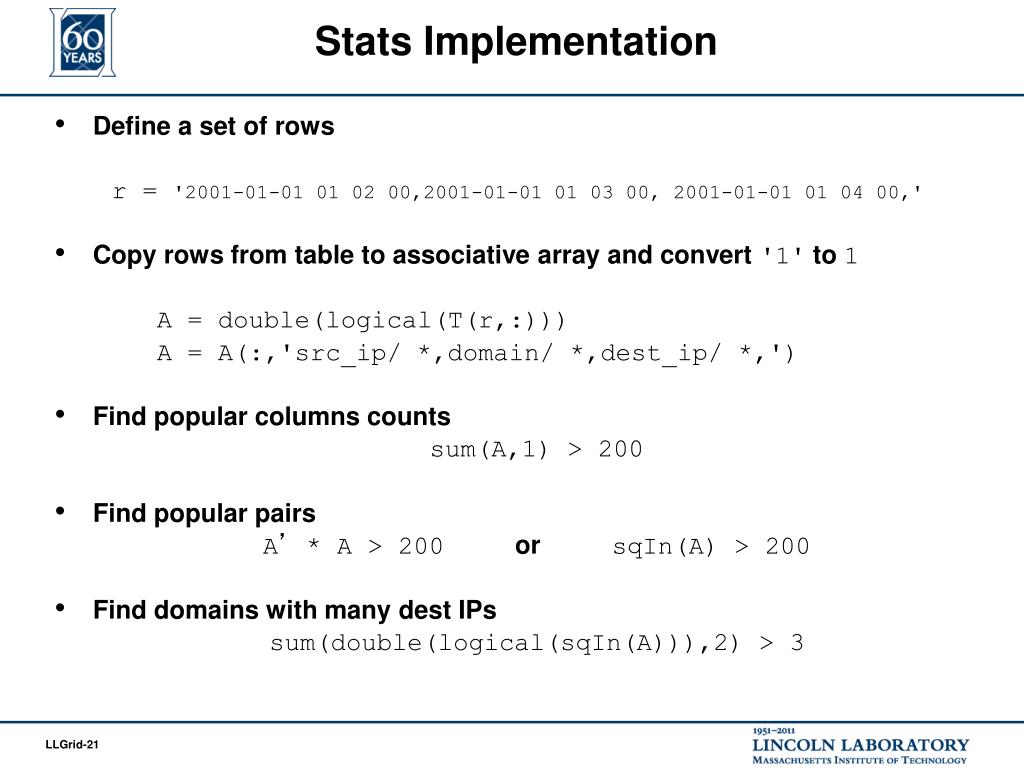 60 YEARS

Stats Implementation

• Define a set of rows

r = '2001-01-01 01 02 00,2001-01-01 01 03 00, 2001-01-01 01 04 00,'

• Copy rows from table to associative array and convert '1' to 1

A = double(logical(T(r,:)))
A = A(:,'src_ip/ *,domain/ *,dest_ip/ *,')

• Find popular columns counts
sum(A,1) > 200

• Find popular pairs
A' * A > 200 or sqIn(A) > 200

• Find domains with many dest IPs
sum(double(logical(sqIn(A))),2) > 3

LLGrid-21

1951–2011
LINCOLN LABORATORY
MASSACHUSETTS INSTITUTE OF TECHNOLOGY